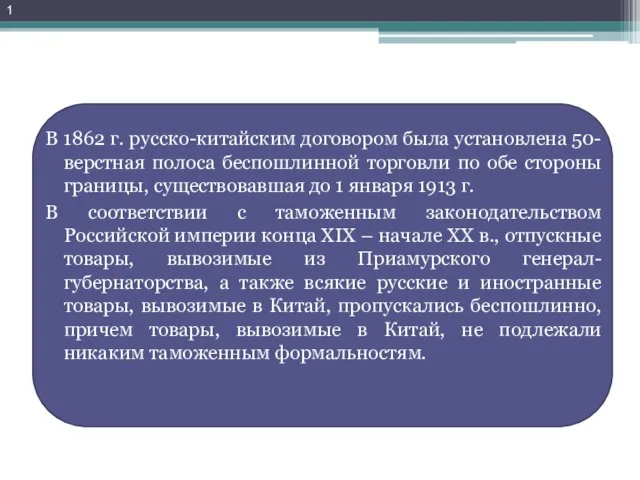 1

В 1862 г. русско-китайским договором была установлена 50-верстная полоса беспошлинной торговли по обе стороны границы, существовавшая до 1 января 1913 г.

В соответствии с таможенным законодательством Российской империи конца XIX – начале XX в., отпускные товары, вывозимые из Приамурского генерал-губернаторства, а также всякие русские и иностранные товары, вывозимые в Китай, пропускались беспошлинно, причем товары, вывозимые в Китай, не подлежали никаким таможенным формальностям.